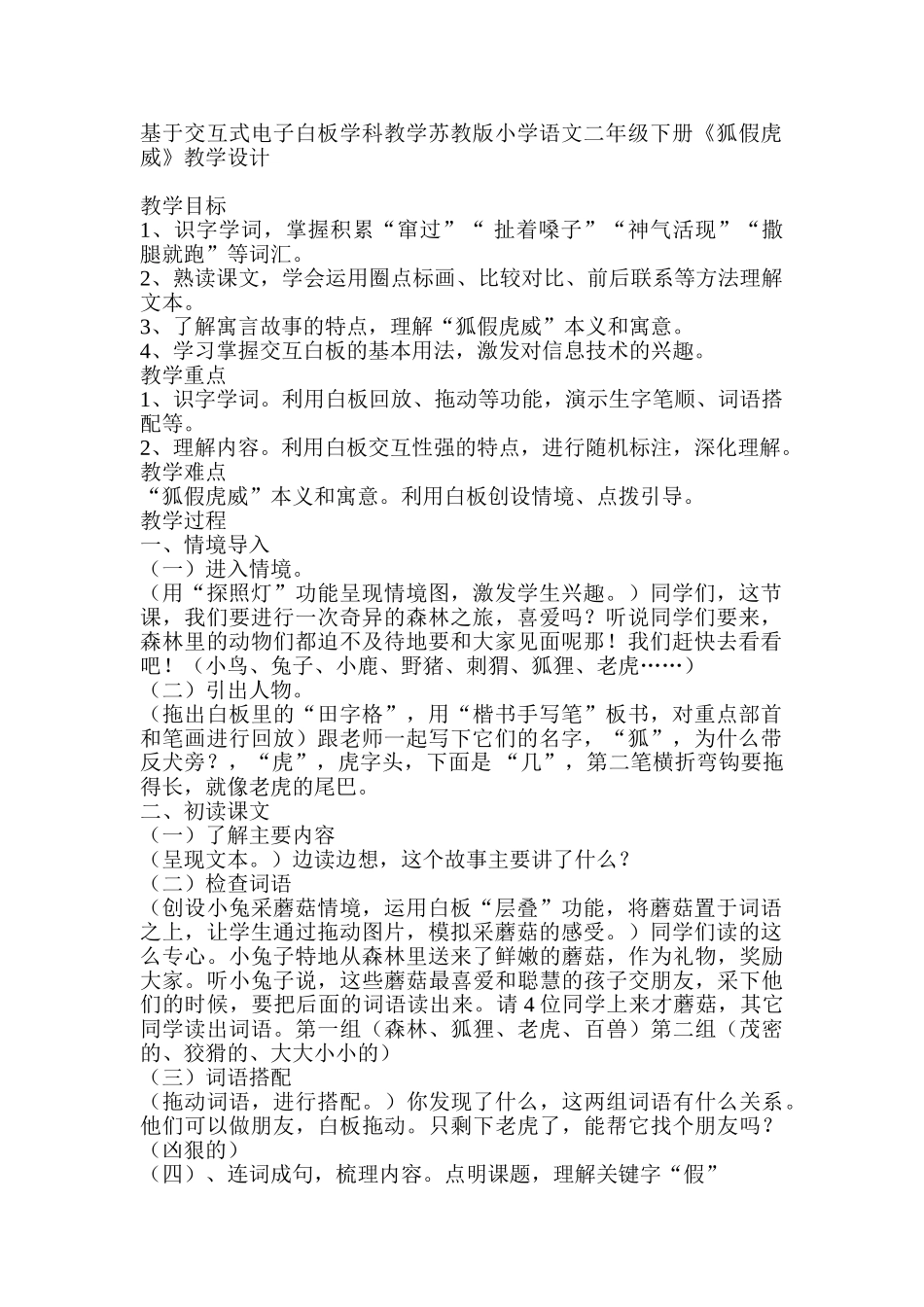 基于交互式电子白板学科教学苏教版小学语文二年级下册《狐假虎威》教学设计

教学目标
1、识字学词，掌握积累“窜过”“ 扯着嗓子”“神气活现”“撒腿就跑”等词汇。
2、熟读课文，学会运用圈点标画、比较对比、前后联系等方法理解文本。
3、了解寓言故事的特点，理解“狐假虎威”本义和寓意。
4、学习掌握交互白板的基本用法，激发对信息技术的兴趣。
教学重点
1、识字学词。利用白板回放、拖动等功能，演示生字笔顺、词语搭配等。
2、理解内容。利用白板交互性强的特点，进行随机标注，深化理解。
教学难点
“狐假虎威”本义和寓意。利用白板创设情境、点拨引导。
教学过程
一、情境导入
（一）进入情境。
（用“探照灯”功能呈现情境图，激发学生兴趣。）同学们，这节课，我们要进行一次奇异的森林之旅，喜爱吗？听说同学们要来，森林里的动物们都迫不及待地要和大家见面呢那！我们赶快去看看吧！（小鸟、兔子、小鹿、野猪、刺猬、狐狸、老虎……）
（二）引出人物。
（拖出白板里的“田字格”，用“楷书手写笔”板书，对重点部首和笔画进行回放）跟老师一起写下它们的名字，“狐”，为什么带反犬旁？，“虎”，虎字头，下面是 “几”，第二笔横折弯钩要拖得长，就像老虎的尾巴。
二、初读课文
（一）了解主要内容
（呈现文本。）边读边想，这个故事主要讲了什么？
（二）检查词语
（创设小兔采蘑菇情境，运用白板“层叠”功能，将蘑菇置于词语之上，让学生通过拖动图片，模拟采蘑菇的感受。）同学们读的这么专心。小兔子特地从森林里送来了鲜嫩的蘑菇，作为礼物，奖励大家。听小兔子说，这些蘑菇最喜爱和聪慧的孩子交朋友，采下他们的时候，要把后面的词语读出来。请 4 位同学上来才蘑菇，其它同学读出词语。第一组（森林、狐狸、老虎、百兽）第二组（茂密的、狡猾的、大大小小的）
（三）词语搭配
（拖动词语，进行搭配。）你发现了什么，这两组词语有什么关系。他们可以做朋友，白板拖动。只剩下老虎了，能帮它找个朋友吗？（凶狠的）
（四）、连词成句，梳理内容。点明课题，理解关键字“假”